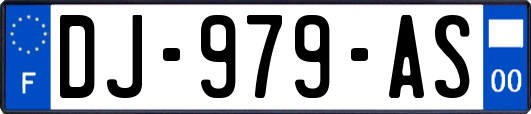 F
DJ-979-AS
00